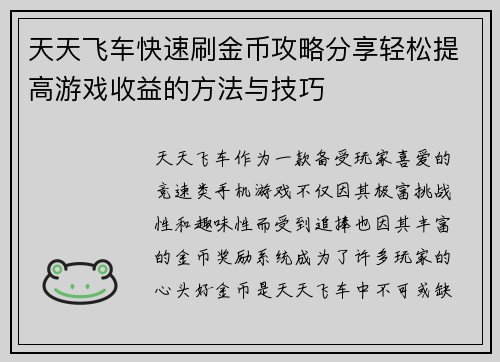 天天飞车快速刷金币攻略分享轻松提高游戏收益的方法与技巧

天天飞车作为一款备受玩家喜爱的竞速类手机游戏不仅因其极富挑战性和趣味性而受到追捧也因其丰富的金币奖励系统成为了许多玩家的心头好金币是天天飞车中不可或缺